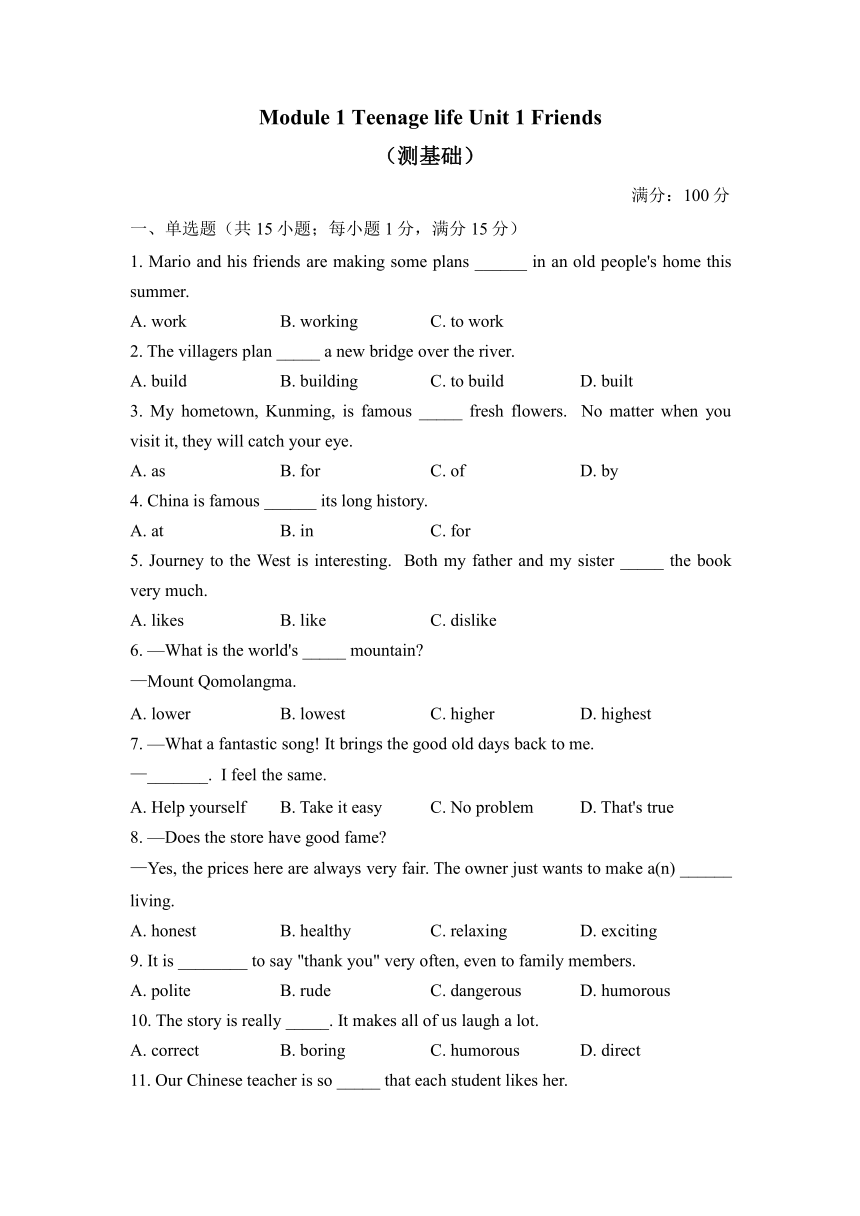 Module 1 Teenage life Unit 1 Friends
（测基础）

满分：100 分

一、单选题（共 15 小题；每小题 1 分，满分 15 分）

1. Mario and his friends are making some plans ______ in an old people's home this summer.

A. work B. working C. to work

2. The villagers plan _____ a new bridge over the river.

A. build B. building C. to build D. built

3. My hometown, Kunming, is famous _____ fresh flowers. No matter when you visit it, they will catch your eye.

A. as B. for C. of D. by

4. China is famous ______ its long history.

A. at B. in C. for

5. Journey to the West is interesting. Both my father and my sister _____ the book very much.

A. likes B. like C. dislike

6. —What is the world's _____ mountain?

—Mount Qomolangma.

A. lower B. lowest C. higher D. highest

7. —What a fantastic song! It brings the good old days back to me.

—_______. I feel the same.

A. Help yourself B. Take it easy C. No problem D. That's true

8. —Does the store have good fame?

—Yes, the prices here are always very fair. The owner just wants to make a(n) ______ living.

A. honest B. healthy C. relaxing D. exciting

9. It is ________ to say "thank you" very often, even to family members.

A. polite B. rude C. dangerous D. humorous

10. The story is really _____. It makes all of us laugh a lot.

A. correct B. boring C. humorous D. direct

11. Our Chinese teacher is so _____ that each student likes her.